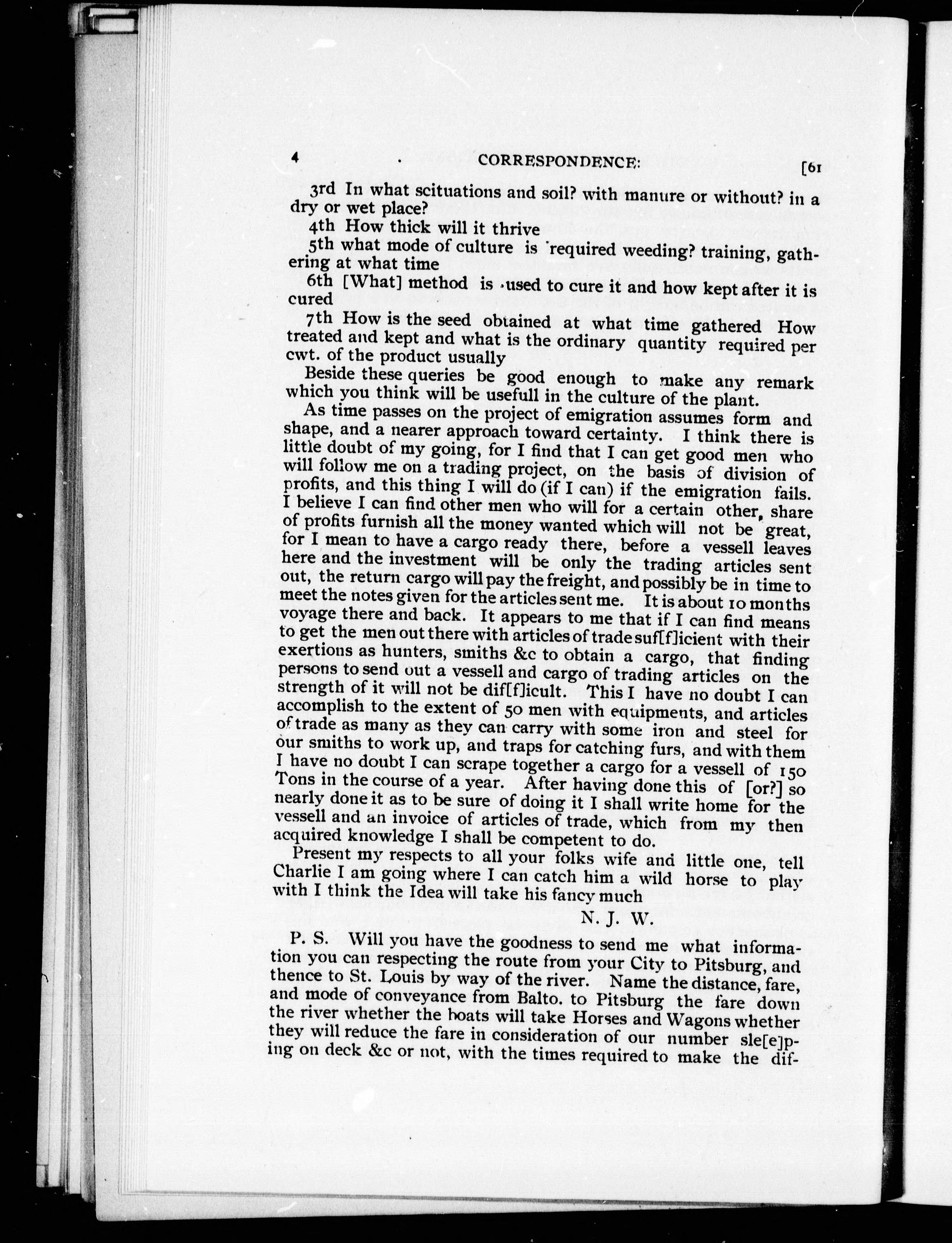 4 CORRESPONDENCE: [61

3rd In what scituations and soil? with manure or without? in a dry or wet place?

4th How thick will it thrive

5th what mode of culture is required weeding? training, gathering at what time

6th [What] method is used to cure it and how kept after it is cured

7th How is the seed obtained at what time gathered How treated and kept and what is the ordinary quantity required per cwt. of the product usually

Beside these queries be good enough to make any remark which you think will be usefull in the culture of the plant.

As time passes on the project of emigration assumes form and shape, and a nearer approach toward certainty. I think there is little doubt of my going, for I find that I can get good men who will follow me on a trading project, on the basis of division of profits, and this thing I will do (if I can) if the emigration fails. I believe I can find other men who will for a certain other, share of profits furnish all the money wanted which will not be great, for I mean to have a cargo ready there, before a vessell leaves here and the investment will be only the trading articles sent out, the return cargo will pay the freight, and possibly be in time to meet the notes given for the articles sent me. It is about 10 months voyage there and back. It appears to me that if I can find means to get the men out there with articles of trade suf[f]icient with their exertions as hunters, smiths &c to obtain a cargo, that finding persons to send out a vessell and cargo of trading articles on the strength of it will not be dif[f]icult. This I have no doubt I can accomplish to the extent of 50 men with equipments, and articles of trade as many as they can carry with some iron and steel for our smiths to work up, and traps for catching furs, and with them I have no doubt I can scrape together a cargo for a vessell of 150 Tons in the course of a year. After having done this of [or?] so nearly done it as to be sure of doing it I shall write home for the vessell and an invoice of articles of trade, which from my then acquired knowledge I shall be competent to do.

Present my respects to all your folks wife and little one, tell Charlie I am going where I can catch him a wild horse to play with I think the Idea will take his fancy much

N. J. W.

P. S. Will you have the goodness to send me what information you can respecting the route from your City to Pitsburg, and thence to St. Louis by way of the river. Name the distance, fare, and mode of conveyance from Balto. to Pitsburg the fare down the river whether the boats will take Horses and Wagons whether they will reduce the fare in consideration of our number sle[e]ping on deck &c or not, with the times required to make the dif-